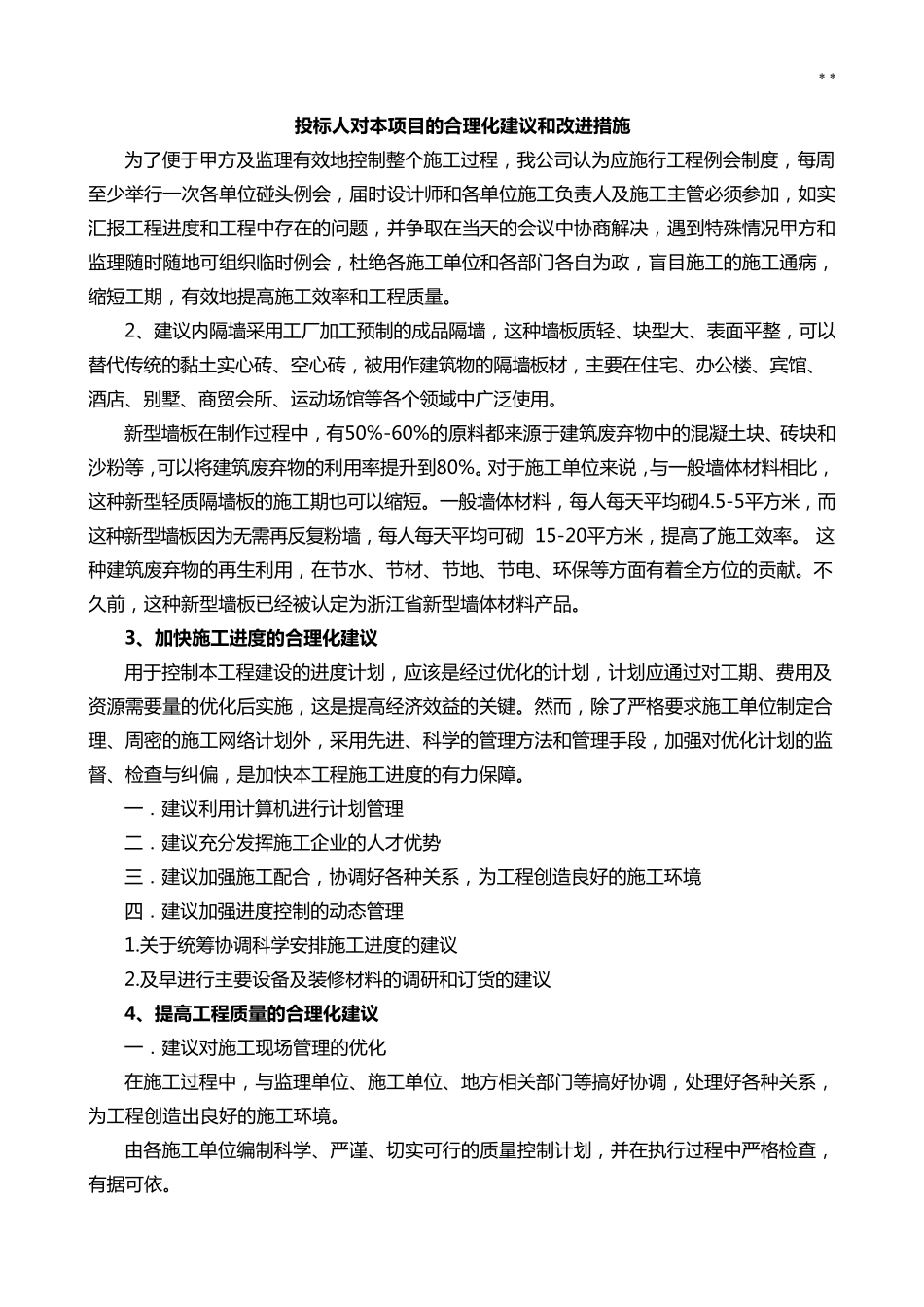 * *

投标人对本项目的合理化建议和改进措施

为了便于甲方及监理有效地控制整个施工过程，我公司认为应施行工程例会制度，每周至少举行一次各单位碰头例会，届时设计师和各单位施工负责人及施工主管必须参加，如实汇报工程进度和工程中存在的问题，并争取在当天的会议中协商解决，遇到特殊情况甲方和监理随时随地可组织临时例会，杜绝各施工单位和各部门各自为政，盲目施工的施工通病，缩短工期，有效地提高施工效率和工程质量。

2、建议内隔墙采用工厂加工预制的成品隔墙，这种墙板质轻、块型大、表面平整，可以替代传统的黏土实心砖、空心砖，被用作建筑物的隔墙板材，主要在住宅、办公楼、宾馆、酒店、别墅、商贸会所、运动场馆等各个领域中广泛使用。

新型墙板在制作过程中，有50%-60%的原料都来源于建筑废弃物中的混凝土块、砖块和沙粉等，可以将建筑废弃物的利用率提升到80%。对于施工单位来说，与一般墙体材料相比，这种新型轻质隔墙板的施工期也可以缩短。一般墙体材料，每人每天平均砌4.5-5平方米，而这种新型墙板因为无需再反复粉墙，每人每天平均可砌 15-20平方米，提高了施工效率。 这种建筑废弃物的再生利用，在节水、节材、节地、节电、环保等方面有着全方位的贡献。不久前，这种新型墙板已经被认定为浙江省新型墙体材料产品。

3、加快施工进度的合理化建议

用于控制本工程建设的进度计划，应该是经过优化的计划，计划应通过对工期、费用及资源需要量的优化后实施，这是提高经济效益的关键。然而，除了严格要求施工单位制定合理、周密的施工网络计划外，采用先进、科学的管理方法和管理手段，加强对优化计划的监督、检查与纠偏，是加快本工程施工进度的有力保障。

一．建议利用计算机进行计划管理

二．建议充分发挥施工企业的人才优势

三．建议加强施工配合，协调好各种关系，为工程创造良好的施工环境

四．建议加强进度控制的动态管理

1.关于统筹协调科学安排施工进度的建议

2.及早进行主要设备及装修材料的调研和订货的建议

4、提高工程质量的合理化建议

一．建议对施工现场管理的优化

在施工过程中，与监理单位、施工单位、地方相关部门等搞好协调，处理好各种关系，为工程创造出良好的施工环境。

由各施工单位编制科学、严谨、切实可行的质量控制计划，并在执行过程中严格检查，有据可依。